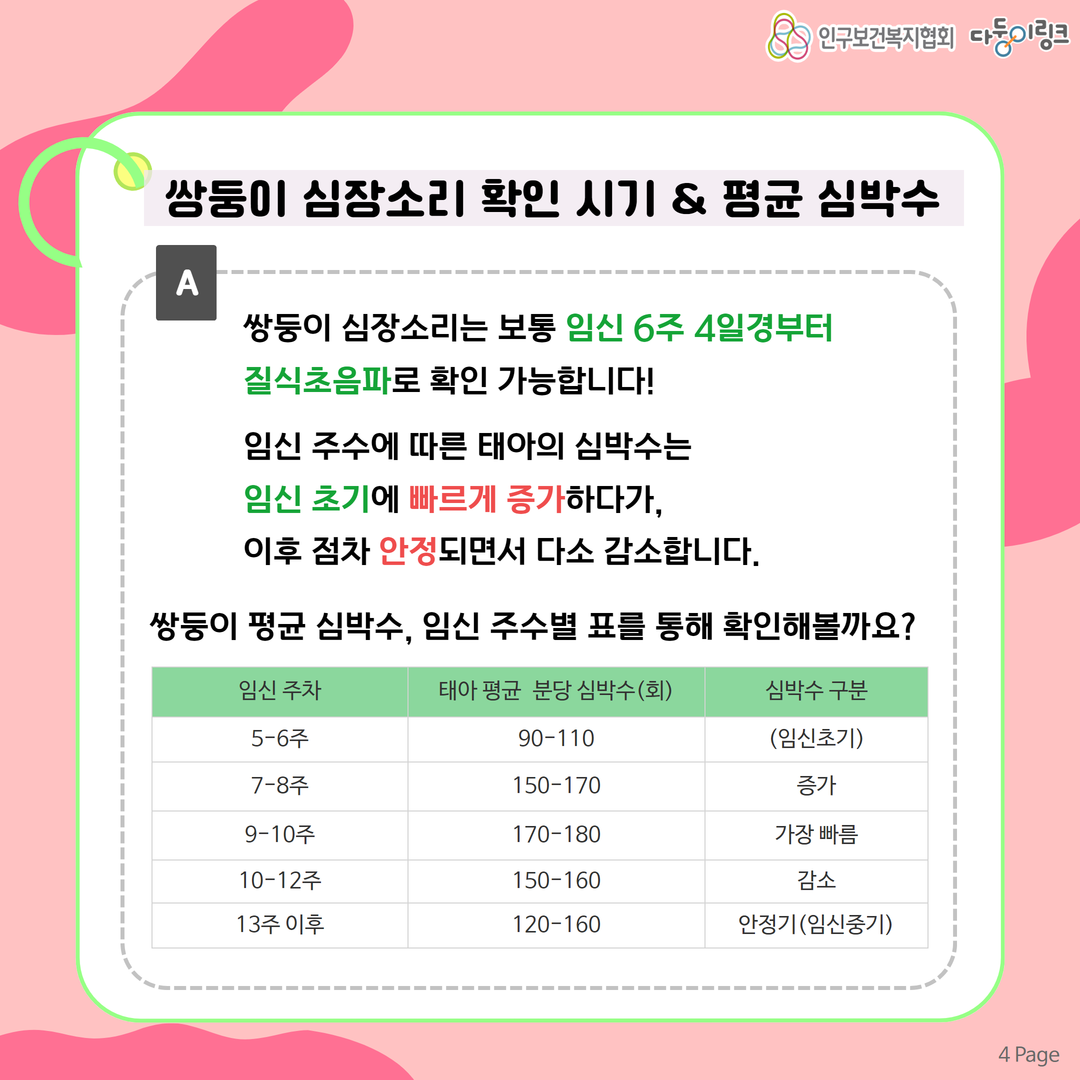 인구보건복지협회 다둥이링크

쌍둥이 심장소리 확인 시기 & 평균 심박수

A

쌍둥이 심장소리는 보통 임신 6주 4일경부터 질식초음파로 확인 가능합니다!

임신 주수에 따른 태아의 심박수는 임신 초기에 빠르게 증가하다가, 이후 점차 안정되면서 다소 감소합니다.

쌍둥이 평균 심박수, 임신 주수별 표를 통해 확인해볼까요?

| 임신 주차 | 태아 평균 분당 심박수(회) | 심박수 구분 |
|---|---|---|
| 5-6주 | 90-110 | (임신초기) |
| 7-8주 | 150-170 | 증가 |
| 9-10주 | 170-180 | 가장 빠름 |
| 10-12주 | 150-160 | 감소 |
| 13주 이후 | 120-160 | 안정기(임신중기) |

4 Page